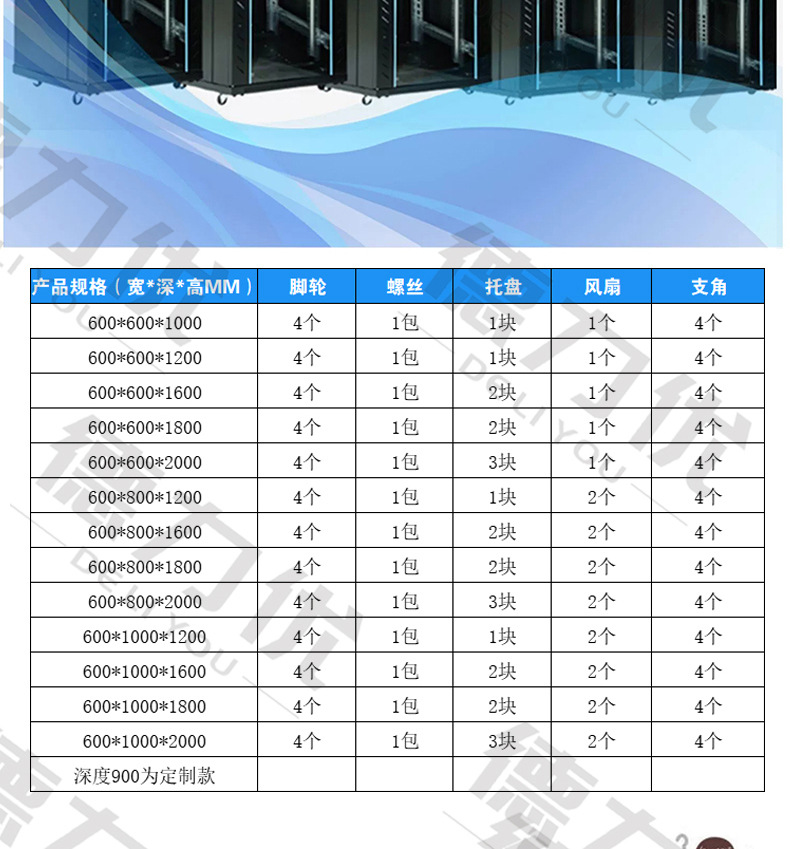 | 产品规格（宽*深*高MM） | 脚轮 | 螺丝 | 托盘 | 风扇 | 支角 |
|---|---|---|---|---|---|
| 600*600*1000 | 4个 | 1包 | 1块 | 1个 | 4个 |
| 600*600*1200 | 4个 | 1包 | 1块 | 1个 | 4个 |
| 600*600*1600 | 4个 | 1包 | 2块 | 1个 | 4个 |
| 600*600*1800 | 4个 | 1包 | 2块 | 1个 | 4个 |
| 600*600*2000 | 4个 | 1包 | 3块 | 1个 | 4个 |
| 600*800*1200 | 4个 | 1包 | 1块 | 2个 | 4个 |
| 600*800*1600 | 4个 | 1包 | 2块 | 2个 | 4个 |
| 600*800*1800 | 4个 | 1包 | 2块 | 2个 | 4个 |
| 600*800*2000 | 4个 | 1包 | 3块 | 2个 | 4个 |
| 600*1000*1200 | 4个 | 1包 | 1块 | 2个 | 4个 |
| 600*1000*1600 | 4个 | 1包 | 2块 | 2个 | 4个 |
| 600*1000*1800 | 4个 | 1包 | 2块 | 2个 | 4个 |
| 600*1000*2000 | 4个 | 1包 | 3块 | 2个 | 4个 |
| 深度900为定制款 | | | | | |

德力优
DELIYOU